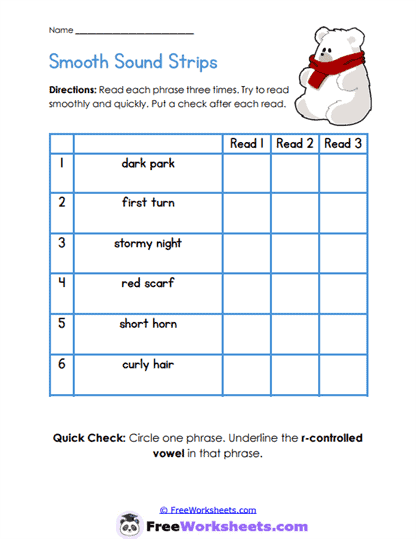 Name ______________________

Smooth Sound Strips

Directions: Read each phrase three times. Try to read smoothly and quickly. Put a check after each read.

| | | Read 1 | Read 2 | Read 3 |
|---|---|---|---|---|
| 1 | dark park | | | |
| 2 | first turn | | | |
| 3 | stormy night | | | |
| 4 | red scarf | | | |
| 5 | short horn | | | |
| 6 | curly hair | | | |

Quick Check: Circle one phrase. Underline the r-controlled vowel in that phrase.

© FreeWorksheets.com

FreeWorksheets.com